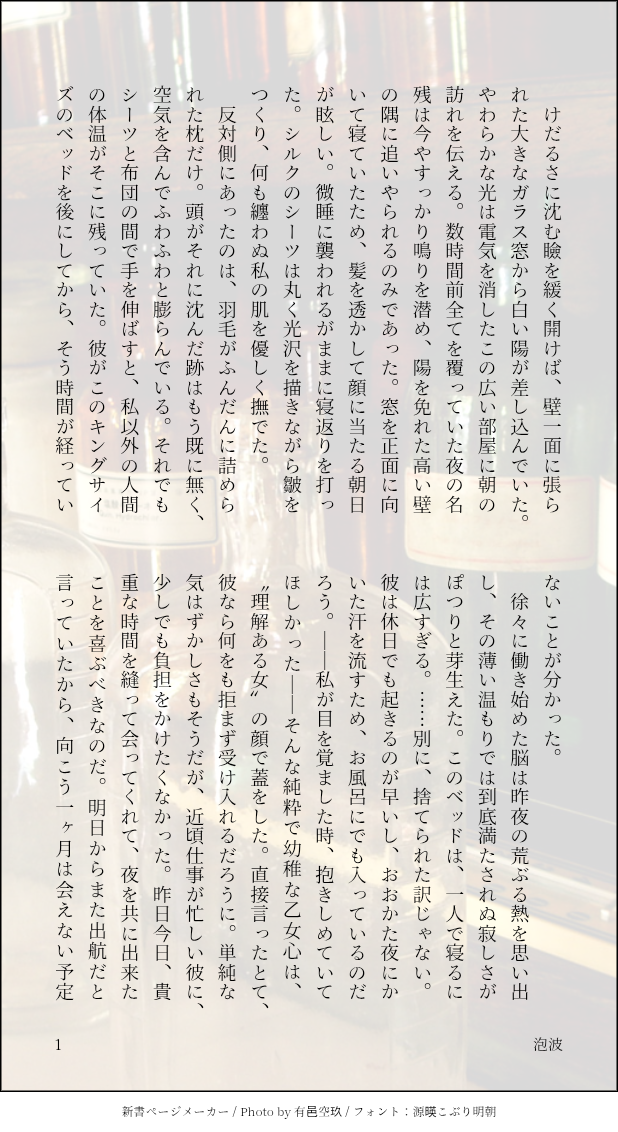 けだるさに沈む瞼を緩く開けば、壁一面に張られた大きなガラス窓から白い陽が差し込んでいた。やわらかな光は電気を消したこの広い部屋に朝の訪れを伝える。数時間前全てを覆っていた夜の名残は今やすっかり鳴りを潜め、陽を免れた高い壁の隅に追いやられるのみであった。窓を正面に向いて寝ていたため、髪を透かして顔に当たる朝日が眩しい。微睡に襲われるがままに寝返りを打った。シルクのシーツは丸く光沢を描きながら皺をつくり、何も纏わぬ私の肌を優しく撫でた。

反対側にあったのは、羽毛がふんだんに詰められた枕だけ。頭がそれに沈んだ跡はもう既に無く、空気を含んでふわふわと膨らんでいる。それでもシーツと布団の間で手を伸ばすと、私以外の人間の体温がそこに残っていた。彼がこのキングサイズのベッドを後にしてから、そう時間が経っていないことが分かった。

徐々に働き始めた脳は昨夜の荒ぶる熱を思い出し、その薄い温もりでは到底満たされぬ寂しさがぽつりと芽生えた。このベッドは、一人で寝るには広すぎる。……別に、捨てられた訳じゃない。彼は休日でも起きるのが早いし、おおかた夜にかいた汗を流すため、お風呂にでも入っているのだろう。――私が目を覚ました時、抱きしめていてほしかった――そんな純粋で幼稚な乙女心は、〝理解ある女〟の顔で蓋をした。直接言ったとて、彼なら何をも拒まず受け入れるだろうに。単純な気はずかしさもそうだが、近頃仕事が忙しい彼に、少しでも負担をかけたくなかった。昨日今日、貴重な時間を縫って会ってくれて、夜を共に出来たことを喜ぶべきなのだ。明日からまた出航だと言っていたから、向こう一ヶ月は会えない予定

1

泡波

新書ページメーカー / Photo by 有邑空玖 / フォント：源暎こぶり明朝